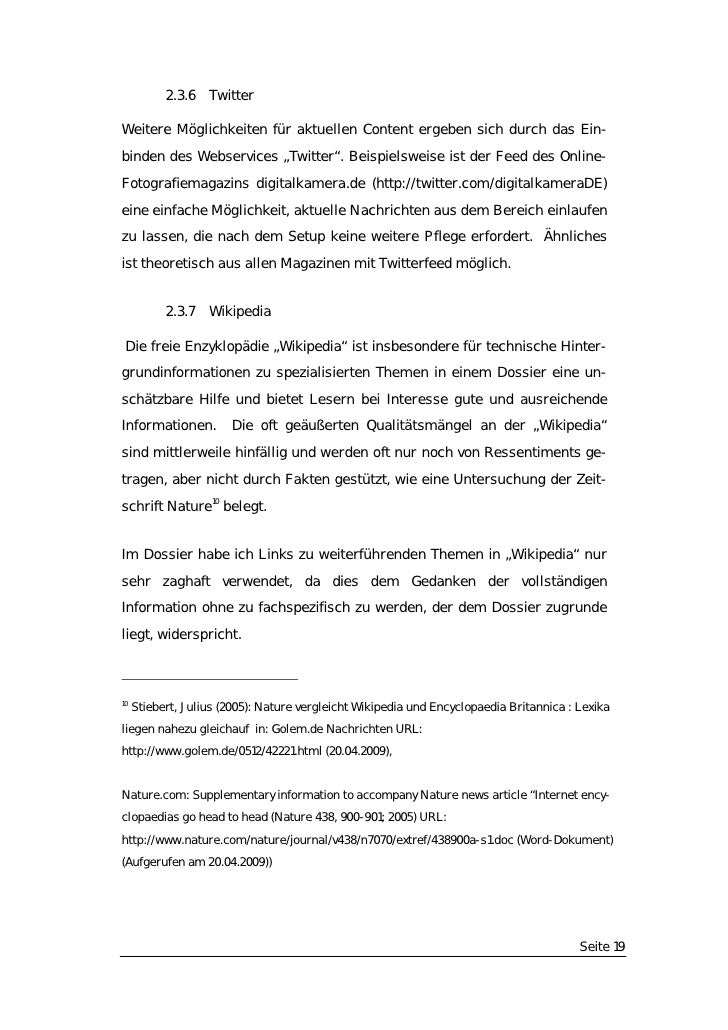 2.3.6 Twitter

Weitere Möglichkeiten für aktuellen Content ergeben sich durch das Einbinden des Webservices „Twitter“. Beispielsweise ist der Feed des Online-Fotografiemagazins digitalkamera.de (http://twitter.com/digitalkameraDE) eine einfache Möglichkeit, aktuelle Nachrichten aus dem Bereich einlaufen zu lassen, die nach dem Setup keine weitere Pflege erfordert. Ähnliches ist theoretisch aus allen Magazinen mit Twitterfeed möglich.

2.3.7 Wikipedia

Die freie Enzyklopädie „Wikipedia“ ist insbesondere für technische Hintergrundinformationen zu spezialisierten Themen in einem Dossier eine unschätzbare Hilfe und bietet Lesern bei Interesse gute und ausreichende Informationen. Die oft geäußerten Qualitätsmängel an der „Wikipedia“ sind mittlerweile hinfällig und werden oft nur noch von Ressentiments getragen, aber nicht durch Fakten gestützt, wie eine Untersuchung der Zeitschrift Nature$^{10}$ belegt.

Im Dossier habe ich Links zu weiterführenden Themen in „Wikipedia“ nur sehr zaghaft verwendet, da dies dem Gedanken der vollständigen Information ohne zu fachspezifisch zu werden, der dem Dossier zugrunde liegt, widerspricht.

$^{10}$ Stiebert, Julius (2005): Nature vergleicht Wikipedia und Encyclopaedia Britannica : Lexika liegen nahezu gleichauf in: Golem.de Nachrichten URL: http://www.golem.de/0512/42221.html (20.04.2009),

Nature.com: Supplementary information to accompany Nature news article “Internet encyclopaedias go head to head (Nature 438, 900-901; 2005) URL: http://www.nature.com/nature/journal/v438/n7070/extref/438900a-s1.doc (Word-Dokument) (Aufgerufen am 20.04.2009))

Seite 19